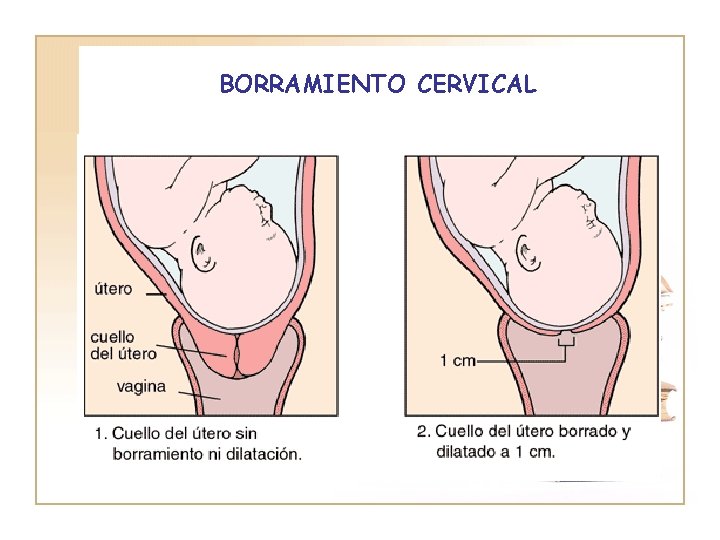 BORRAMIENTO CERVICAL

útero

cuello del útero

vagina

1. Cuello del útero sin borramiento ni dilatación.

1 cm

2. Cuello del útero borrado y dilatado a 1 cm.